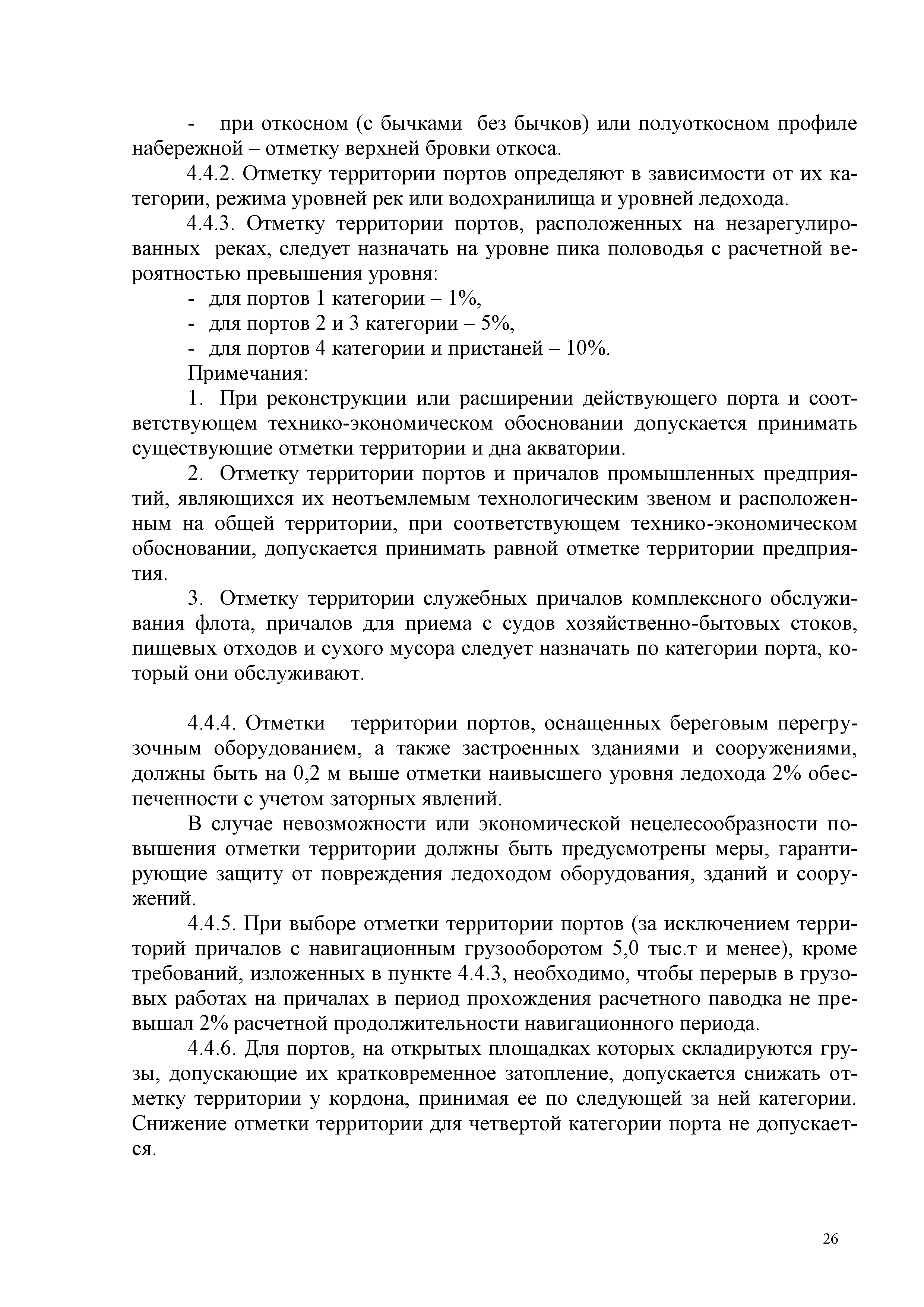 - при откосном (с бычками без бычков) или полуоткосном профиле набережной – отметку верхней бровки откоса.

4.4.2. Отметку территории портов определяют в зависимости от их категории, режима уровней рек или водохранилища и уровней ледохода.

4.4.3. Отметку территории портов, расположенных на незарегулированных реках, следует назначать на уровне пика половодья с расчетной вероятностью превышения уровня:

- для портов 1 категории – 1%,
- для портов 2 и 3 категории – 5%,
- для портов 4 категории и пристаней – 10%.

Примечания:

1. При реконструкции или расширении действующего порта и соответствующем технико-экономическом обосновании допускается принимать существующие отметки территории и дна акватории.

2. Отметку территории портов и причалов промышленных предприятий, являющихся их неотъемлемым технологическим звеном и расположенным на общей территории, при соответствующем технико-экономическом обосновании, допускается принимать равной отметке территории предприятия.

3. Отметку территории служебных причалов комплексного обслуживания флота, причалов для приема с судов хозяйственно-бытовых стоков, пищевых отходов и сухого мусора следует назначать по категории порта, который они обслуживают.

4.4.4. Отметки территории портов, оснащенных береговым перегрузочным оборудованием, а также застроенных зданиями и сооружениями, должны быть на 0,2 м выше отметки наивысшего уровня ледохода 2% обеспеченности с учетом заторных явлений.

В случае невозможности или экономической нецелесообразности повышения отметки территории должны быть предусмотрены меры, гарантирующие защиту от повреждения ледоходом оборудования, зданий и сооружений.

4.4.5. При выборе отметки территории портов (за исключением территорий причалов с навигационным грузооборотом 5,0 тыс.т и менее), кроме требований, изложенных в пункте 4.4.3, необходимо, чтобы перерыв в грузовых работах на причалах в период прохождения расчетного паводка не превышал 2% расчетной продолжительности навигационного периода.

4.4.6. Для портов, на открытых площадках которых складируются грузы, допускающие их кратковременное затопление, допускается снижать отметку территории у кордона, принимая ее по следующей за ней категории. Снижение отметки территории для четвертой категории порта не допускается.

26